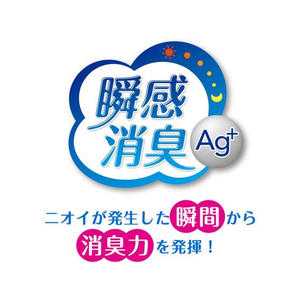 瞬感
消臭
$Ag^+$

ニオイが発生した瞬間から
消臭力を発揮！